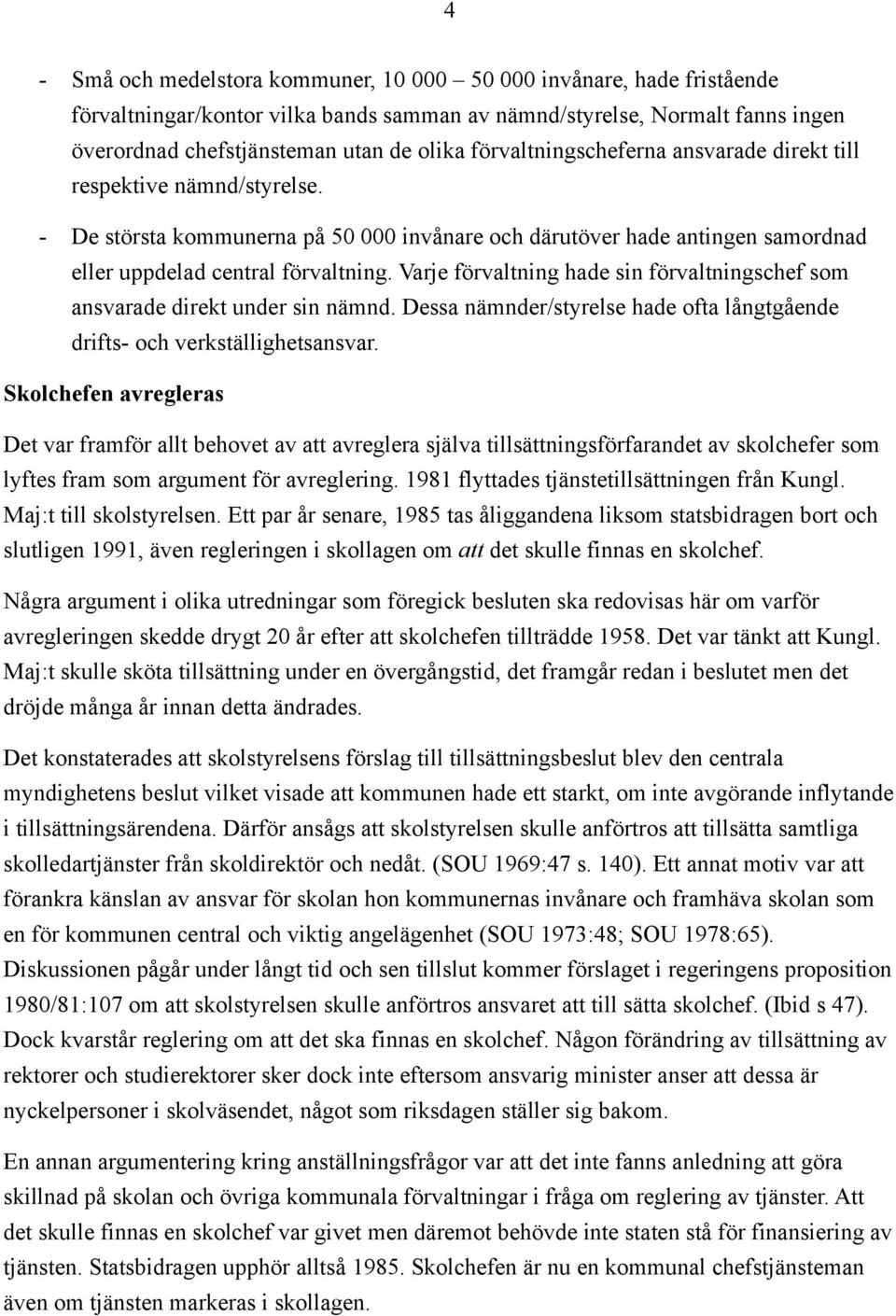 4

- Små och medelstora kommuner, 10 000 – 50 000 invånare, hade fristående förvaltningar/kontor vilka bands samman av nämnd/styrelse, Normalt fanns ingen överordnad chefstjänsteman utan de olika förvaltningscheferna ansvarade direkt till respektive nämnd/styrelse.
- De största kommunerna på 50 000 invånare och därutöver hade antingen samordnad eller uppdelad central förvaltning. Varje förvaltning hade sin förvaltningschef som ansvarade direkt under sin nämnd. Dessa nämnder/styrelse hade ofta långtgående drifts- och verkställighetsansvar.

Skolchefen avregleras

Det var framför allt behovet av att avreglera själva tillsättningsförfarandet av skolchefer som lyftes fram som argument för avreglering. 1981 flyttades tjänstetillsättningen från Kungl. Maj:t till skolstyrelsen. Ett par år senare, 1985 tas åliggandena liksom statsbidragen bort och slutligen 1991, även regleringen i skollagen om att det skulle finnas en skolchef.

Några argument i olika utredningar som föregick besluten ska redovisas här om varför avregleringen skedde drygt 20 år efter att skolchefen tillträdde 1958. Det var tänkt att Kungl. Maj:t skulle sköta tillsättning under en övergångstid, det framgår redan i beslutet men det dröjde många år innan detta ändrades.

Det konstaterades att skolstyrelsens förslag till tillsättningsbeslut blev den centrala myndighetens beslut vilket visade att kommunen hade ett starkt, om inte avgörande inflytande i tillsättningsärendena. Därför ansågs att skolstyrelsen skulle anförtros att tillsätta samtliga skolledartjänster från skoldirektör och nedåt. (SOU 1969:47 s. 140). Ett annat motiv var att förankra känslan av ansvar för skolan hon kommunernas invånare och framhäva skolan som en för kommunen central och viktig angelägenhet (SOU 1973:48; SOU 1978:65). Diskussionen pågår under långt tid och sen tillslut kommer förslaget i regeringens proposition 1980/81:107 om att skolstyrelsen skulle anförtros ansvaret att till sätta skolchef. (Ibid s 47). Dock kvarstår reglering om att det ska finnas en skolchef. Någon förändring av tillsättning av rektorer och studierektorer sker dock inte eftersom ansvarig minister anser att dessa är nyckelpersoner i skolväsendet, något som riksdagen ställer sig bakom.

En annan argumentering kring anställningsfrågor var att det inte fanns anledning att göra skillnad på skolan och övriga kommunala förvaltningar i fråga om reglering av tjänster. Att det skulle finnas en skolchef var givet men däremot behövde inte staten stå för finansiering av tjänsten. Statsbidragen upphör alltså 1985. Skolchefen är nu en kommunal chefstjänsteman även om tjänsten markeras i skollagen.